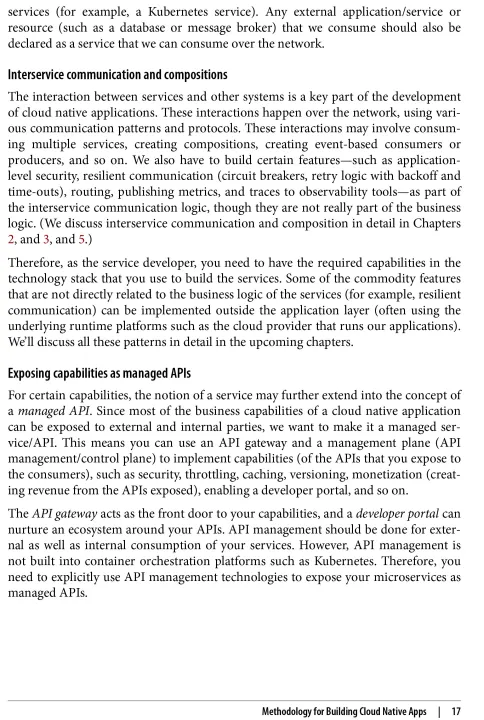 services (for example, a Kubernetes service). Any external application/service or resource (such as a database or message broker) that we consume should also be declared as a service that we can consume over the network.

Interservice communication and compositions

The interaction between services and other systems is a key part of the development of cloud native applications. These interactions happen over the network, using various communication patterns and protocols. These interactions may involve consuming multiple services, creating compositions, creating event-based consumers or producers, and so on. We also have to build certain features—such as application-level security, resilient communication (circuit breakers, retry logic with backoff and time-outs), routing, publishing metrics, and traces to observability tools—as part of the interservice communication logic, though they are not really part of the business logic. (We discuss interservice communication and composition in detail in Chapters 2, and 3, and 5.)

Therefore, as the service developer, you need to have the required capabilities in the technology stack that you use to build the services. Some of the commodity features that are not directly related to the business logic of the services (for example, resilient communication) can be implemented outside the application layer (often using the underlying runtime platforms such as the cloud provider that runs our applications). We'll discuss all these patterns in detail in the upcoming chapters.

Exposing capabilities as managed APIs

For certain capabilities, the notion of a service may further extend into the concept of a managed API. Since most of the business capabilities of a cloud native application can be exposed to external and internal parties, we want to make it a managed service/API. This means you can use an API gateway and a management plane (API management/control plane) to implement capabilities (of the APIs that you expose to the consumers), such as security, throttling, caching, versioning, monetization (creating revenue from the APIs exposed), enabling a developer portal, and so on.

The API gateway acts as the front door to your capabilities, and a developer portal can nurture an ecosystem around your APIs. API management should be done for external as well as internal consumption of your services. However, API management is not built into container orchestration platforms such as Kubernetes. Therefore, you need to explicitly use API management technologies to expose your microservices as managed APIs.

Methodology for Building Cloud Native Apps | 17